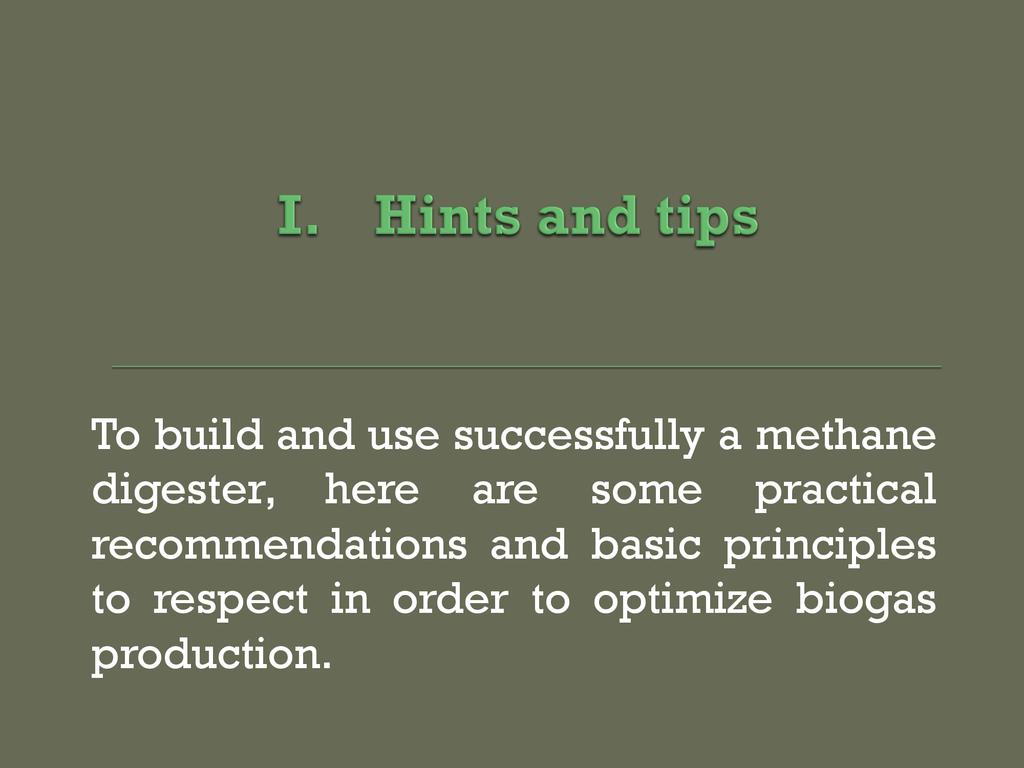 I. Hints and tips

To build and use successfully a methane digester, here are some practical recommendations and basic principles to respect in order to optimize biogas production.